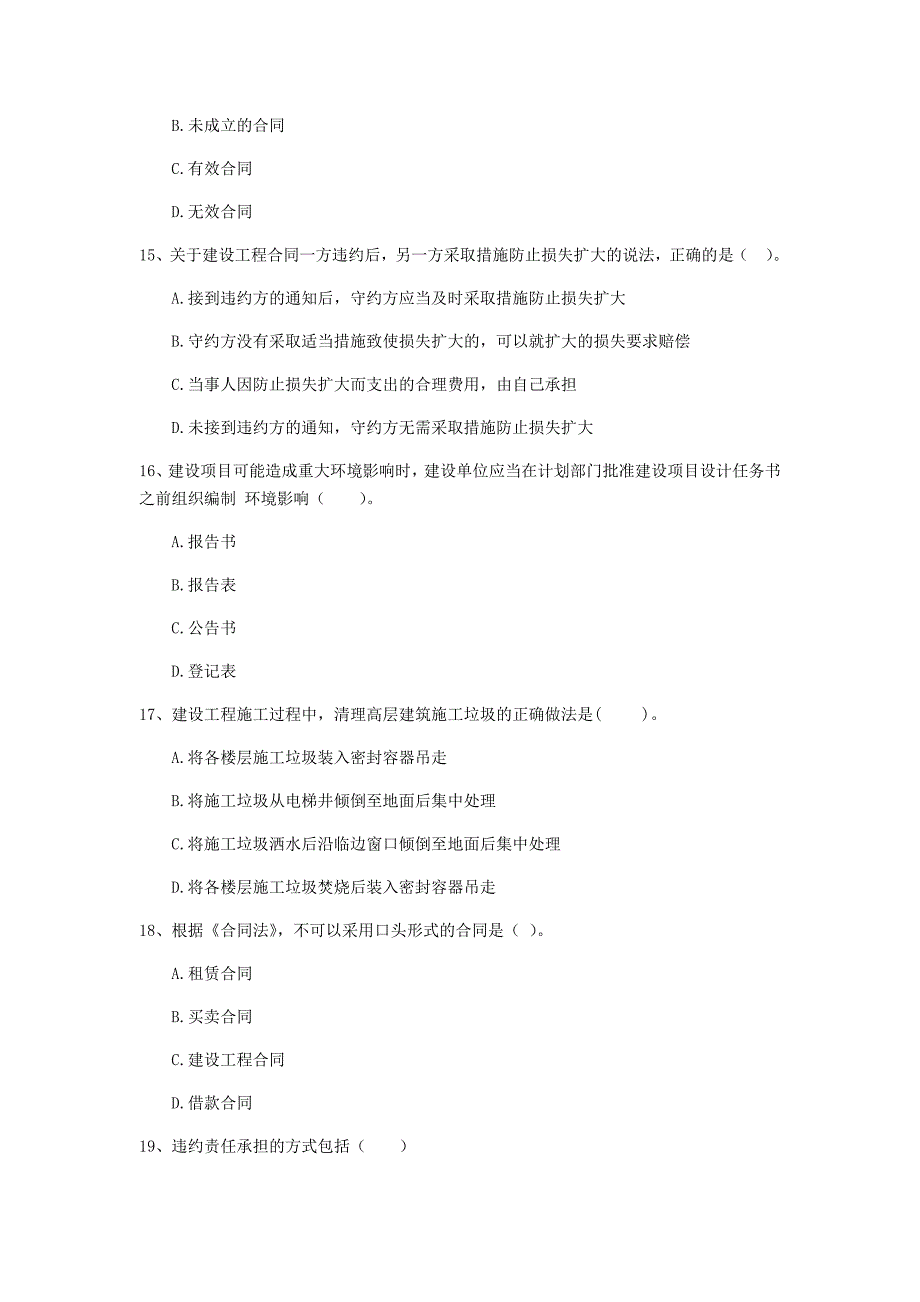 B. 未成立的合同

C. 有效合同

D. 无效合同

15、关于建设工程合同一方违约后，另一方采取措施防止损失扩大的说法，正确的是（ ）。

A. 接到违约方的通知后，守约方应当及时采取措施防止损失扩大

B. 守约方没有采取适当措施致使损失扩大的，可以就扩大的损失要求赔偿

C. 当事人因防止损失扩大而支出的合理费用，由自己承担

D. 未接到违约方的通知，守约方无需采取措施防止损失扩大

16、建设项目可能造成重大环境影响时，建设单位应当在计划部门批准建设项目设计任务书之前组织编制 环境影响（　　）。

A. 报告书

B. 报告表

C. 公告书

D. 登记表

17、建设工程施工过程中，清理高层建筑施工垃圾的正确做法是(　　)。

A. 将各楼层施工垃圾装入密封容器吊走

B. 将施工垃圾从电梯井倾倒至地面后集中处理

C. 将施工垃圾洒水后沿临边窗口倾倒至地面后集中处理

D. 将各楼层施工垃圾焚烧后装入密封容器吊走

18、根据《合同法》，不可以采用口头形式的合同是（ ）。

A. 租赁合同

B. 买卖合同

C. 建设工程合同

D. 借款合同

19、违约责任承担的方式包括（　　）